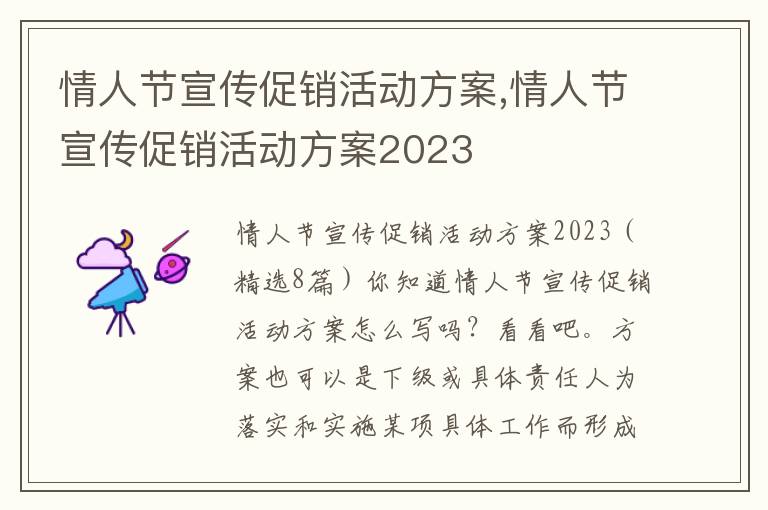 情人节宣传促销活动方案,情人节宣传促销活动方案2023

情人节宣传促销活动方案2023（精选8篇）你知道情人节宣传促销活动方案怎么写吗？看看吧。方案也可以是下级或具体责任人为落实和实施某项具体工作而形成